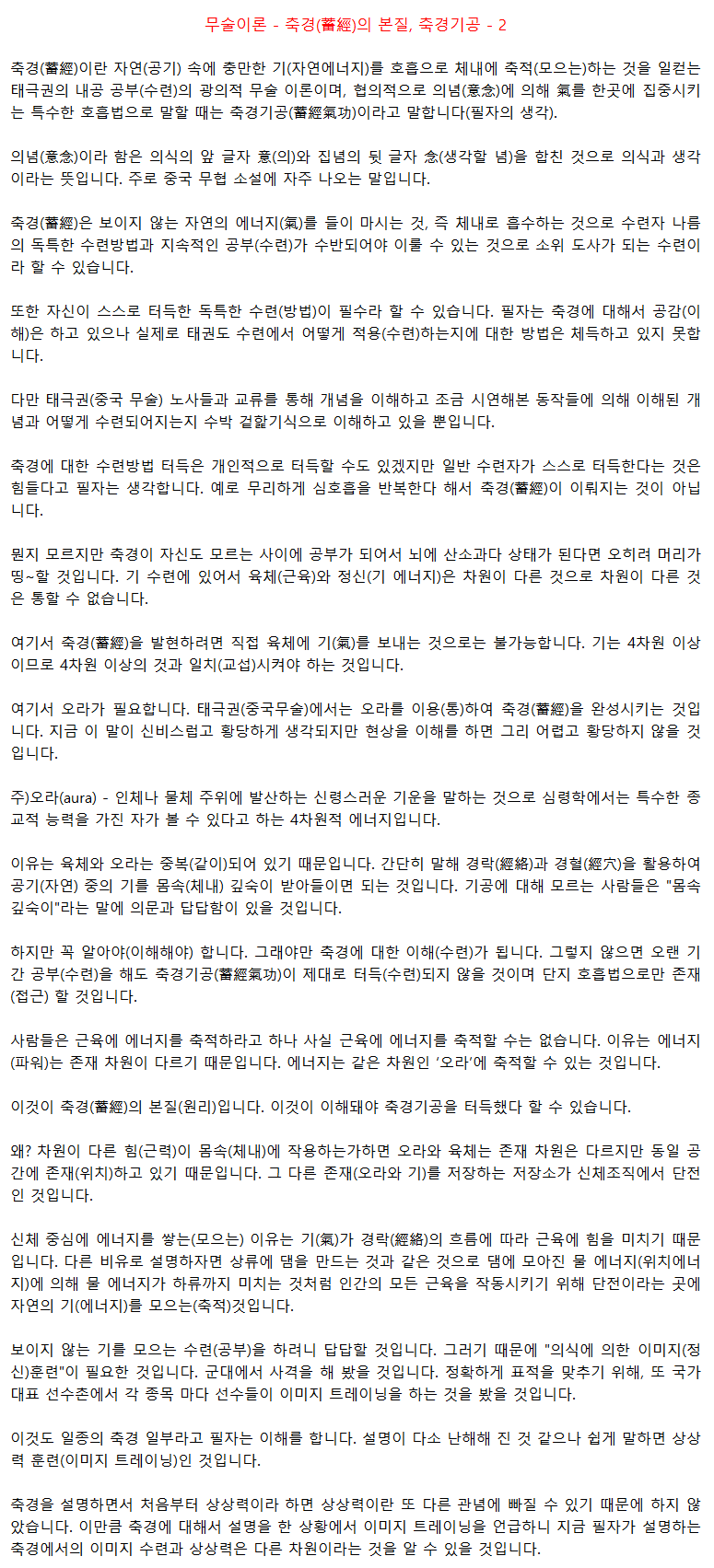 무술이론 - 축경(蓄經)의 본질, 축경기공 - 2

축경(蓄經)이란 자연(공기) 속에 충만한 기(자연에너지)를 호흡으로 체내에 축적(모으는)하는 것을 일컫는 태극권의 내공 공부(수련)의 광의적 무술 이론이며, 협의적으로 의념(意念)에 의해 氣를 한곳에 집중시키는 특수한 호흡법으로 말할 때는 축경기공(蓄經氣功)이라고 말합니다(필자의 생각).

의념(意念)이라 함은 의식의 앞 글자 意(의)와 집념의 뒷 글자 念(생각할 념)을 합친 것으로 의식과 생각이라는 뜻입니다. 주로 중국 무협 소설에 자주 나오는 말입니다.

축경(蓄經)은 보이지 않는 자연의 에너지(氣)를 들이 마시는 것, 즉 체내로 흡수하는 것으로 수련자 나름의 독특한 수련방법과 지속적인 공부(수련)가 수반되어야 이룰 수 있는 것으로 소위 도사가 되는 수련이라 할 수 있습니다.

또한 자신이 스스로 터득한 독특한 수련(방법)이 필수라 할 수 있습니다. 필자는 축경에 대해서 공감(이해)은 하고 있으나 실제로 태권도 수련에서 어떻게 적용(수련)하는지에 대한 방법은 체득하고 있지 못합니다.

다만 태극권(중국 무술) 노사들과 교류를 통해 개념을 이해하고 조금 시연해본 동작들에 의해 이해된 개념과 어떻게 수련되어지는지 수박 겉핥기식으로 이해하고 있을 뿐입니다.

축경에 대한 수련방법 터득은 개인적으로 터득할 수도 있겠지만 일반 수련자가 스스로 터득한다는 것은 힘들다고 필자는 생각합니다. 예로 무리하게 심호흡을 반복한다 해서 축경(蓄經)이 이뤄지는 것이 아닙니다.

뭔지 모르지만 축경이 자신도 모르는 사이에 공부가 되어서 뇌에 산소과다 상태가 된다면 오히려 머리가 띵~할 것입니다. 기 수련에 있어서 육체(근육)와 정신(기 에너지)은 차원이 다른 것으로 차원이 다른 것은 통할 수 없습니다.

여기서 축경(蓄經)을 발현하려면 직접 육체에 기(氣)를 보내는 것으로는 불가능합니다. 기는 4차원 이상이므로 4차원 이상의 것과 일치(교섭)시켜야 하는 것입니다.

여기서 오라가 필요합니다. 태극권(중국무술)에서는 오라를 이용(통)하여 축경(蓄經)을 완성시키는 것입니다. 지금 이 말이 신비스럽고 황당하게 생각되지만 현상을 이해를 하면 그리 어렵고 황당하지 않을 것입니다.

주)오라(aura) - 인체나 물체 주위에 발산하는 신령스러운 기운을 말하는 것으로 심령학에서는 특수한 종교적 능력을 가진 자가 볼 수 있다고 하는 4차원적 에너지입니다.

이유는 육체와 오라는 중복(같이)되어 있기 때문입니다. 간단히 말해 경락(經絡)과 경혈(經穴)을 활용하여 공기(자연) 중의 기를 몸속(체내) 깊숙이 받아들이면 되는 것입니다. 기공에 대해 모르는 사람들은 "몸속 깊숙이"라는 말에 의문과 답답함이 있을 것입니다.

하지만 꼭 알아야(이해해야) 합니다. 그래야만 축경에 대한 이해(수련)가 됩니다. 그렇지 않으면 오랜 기간 공부(수련)을 해도 축경기공(蓄經氣功)이 제대로 터득(수련)되지 않을 것이며 단지 호흡법으로만 존재(접근) 할 것입니다.

사람들은 근육에 에너지를 축적하라고 하나 사실 근육에 에너지를 축적할 수는 없습니다. 이유는 에너지(파워)는 존재 차원이 다르기 때문입니다. 에너지는 같은 차원인 '오라'에 축적할 수 있는 것입니다.

이것이 축경(蓄經)의 본질(원리)입니다. 이것이 이해돼야 축경기공을 터득했다 할 수 있습니다.

왜? 차원이 다른 힘(근력)이 몸속(체내)에 작용하는가하면 오라와 육체는 존재 차원은 다르지만 동일 공간에 존재(위치)하고 있기 때문입니다. 그 다른 존재(오라와 기)를 저장하는 저장소가 신체조직에서 단전인 것입니다.

신체 중심에 에너지를 쌓는(모으는) 이유는 기(氣)가 경락(經絡)의 흐름에 따라 근육에 힘을 미치기 때문입니다. 다른 비유로 설명하자면 상류에 댐을 만드는 것과 같은 것으로 댐에 모아진 물 에너지(위치에너지)에 의해 물 에너지가 하류까지 미치는 것처럼 인간의 모든 근육을 작동시키기 위해 단전이라는 곳에 자연의 기(에너지)를 모으는(축적)것입니다.

보이지 않는 기를 모으는 수련(공부)을 하려니 답답할 것입니다. 그러기 때문에 "의식에 의한 이미지(정신)훈련"이 필요한 것입니다. 군대에서 사격을 해 봤을 것입니다. 정확하게 표적을 맞추기 위해, 또 국가대표 선수촌에서 각 종목 마다 선수들이 이미지 트레이닝을 하는 것을 봤을 것입니다.

이것도 일종의 축경 일부라고 필자는 이해를 합니다. 설명이 다소 난해해 진 것 같으나 쉽게 말하면 상상력 훈련(이미지 트레이닝)인 것입니다.

축경을 설명하면서 처음부터 상상력이라 하면 상상력이란 또 다른 관념에 빠질 수 있기 때문에 하지 않았습니다. 이만큼 축경에 대해서 설명을 한 상황에서 이미지 트레이닝을 언급하니 지금 필자가 설명하는 축경에서의 이미지 수련과 상상력은 다른 차원이라는 것을 알 수 있을 것입니다.